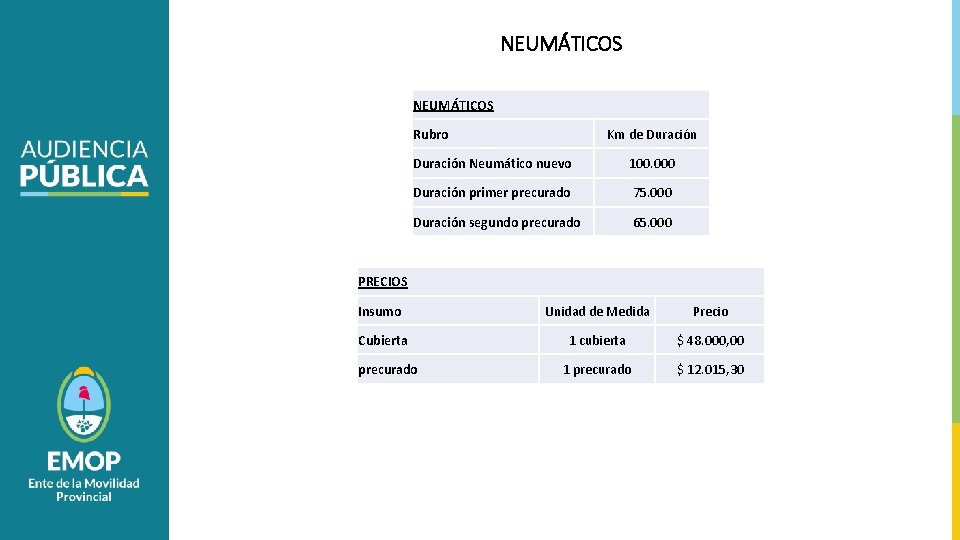 AUDIENCIA
PÚBLICA

EMOP
Ente de la Movilidad
Provincial

NEUMÁTICOS

NEUMÁTICOS

| Rubro | Km de Duración |
|---|---|
| Duración Neumático nuevo | 100.000 |
| Duración primer precurado | 75.000 |
| Duración segundo precurado | 65.000 |

PRECIOS

| Insumo | Unidad de Medida | Precio |
|---|---|---|
| Cubierta | 1 cubierta | $ 48.000,00 |
| precurado | 1 precurado | $ 12.015,30 |